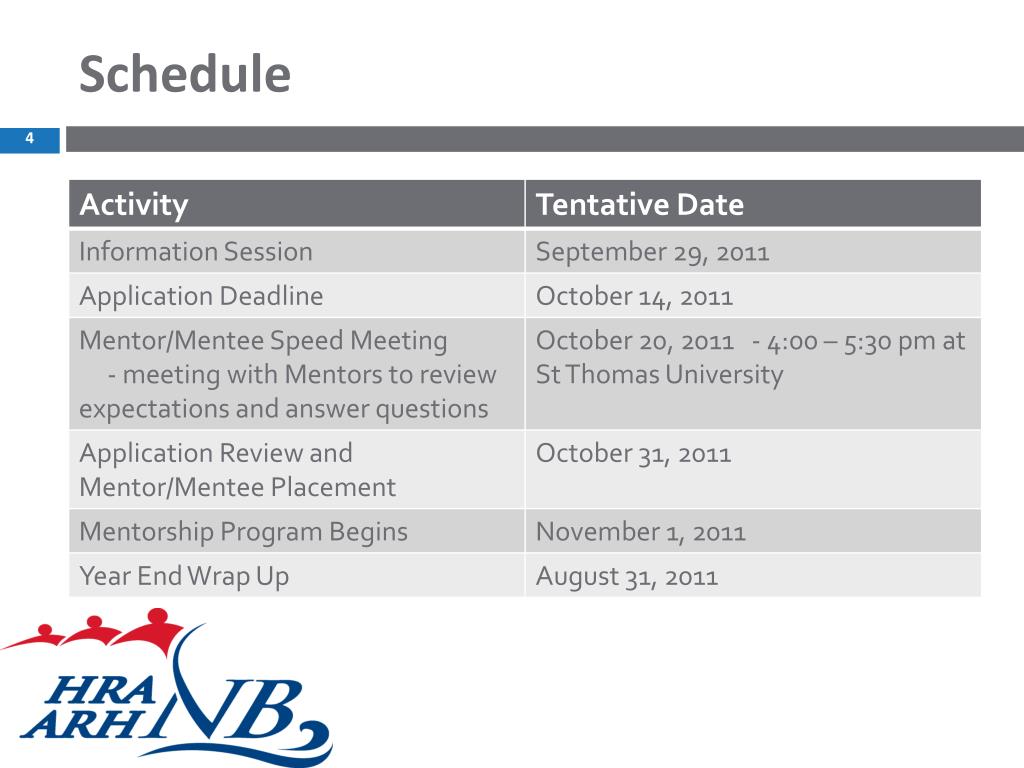 Schedule

4

| Activity | Tentative Date |
|---|---|
| Information Session | September 29, 2011 |
| Application Deadline | October 14, 2011 |
| Mentor/Mentee Speed Meeting - meeting with Mentors to review expectations and answer questions | October 20, 2011 - 4:00 – 5:30 pm at St Thomas University |
| Application Review and Mentor/Mentee Placement | October 31, 2011 |
| Mentorship Program Begins | November 1, 2011 |
| Year End Wrap Up | August 31, 2011 |

HRA
ARH
NB